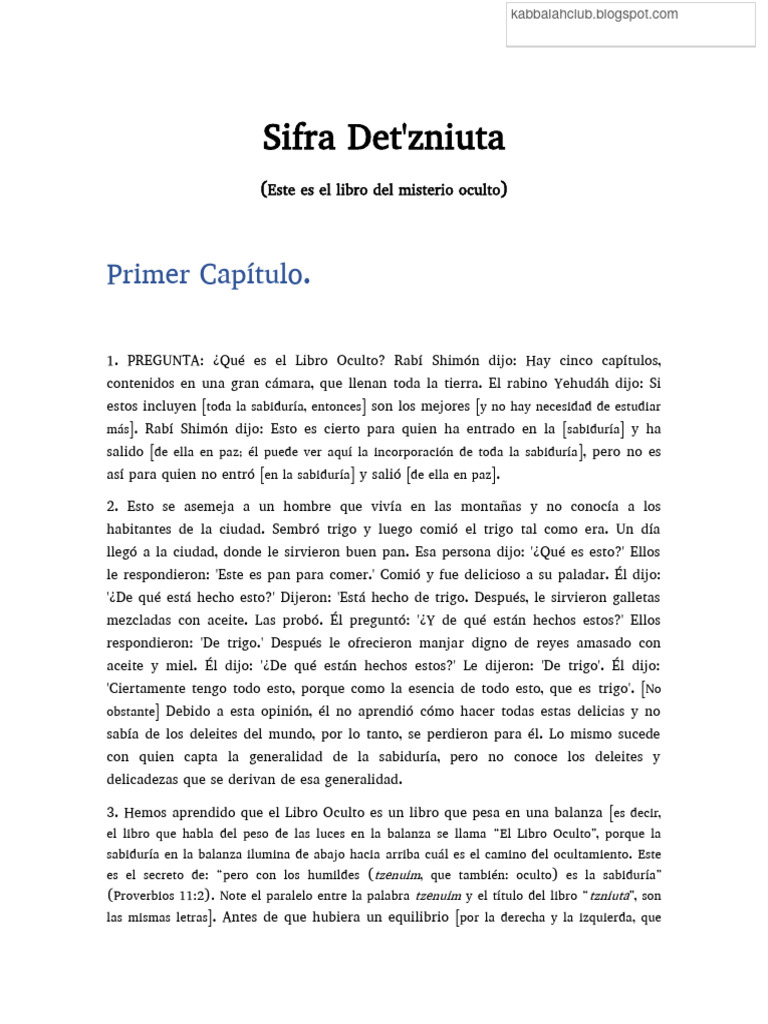 kabbalahclub.blogspot.com

Sifra Det'zniuta

(Este es el libro del misterio oculto)

Primer Capítulo.

1. PREGUNTA: ¿Qué es el Libro Oculto? Rabí Shimón dijo: Hay cinco capítulos, contenidos en una gran cámara, que llenan toda la tierra. El rabino Yehudáh dijo: Si estos incluyen [toda la sabiduría, entonces] son los mejores [y no hay necesidad de estudiar más]. Rabí Shimón dijo: Esto es cierto para quien ha entrado en la [sabiduría] y ha salido [de ella en paz; él puede ver aquí la incorporación de toda la sabiduría], pero no es así para quien no entró [en la sabiduría] y salió [de ella en paz].

2. Esto se asemeja a un hombre que vivía en las montañas y no conocía a los habitantes de la ciudad. Sembró trigo y luego comió el trigo tal como era. Un día llegó a la ciudad, donde le sirvieron buen pan. Esa persona dijo: '¿Qué es esto?' Ellos le respondieron: 'Este es pan para comer.' Comió y fue delicioso a su paladar. Él dijo: '¿De qué está hecho esto?' Dijeron: 'Está hecho de trigo. Después, le sirvieron galletas mezcladas con aceite. Las probó. Él preguntó: '¿Y de qué están hechos estos?' Ellos respondieron: 'De trigo.' Después le ofrecieron manjar digno de reyes amasado con aceite y miel. Él dijo: '¿De qué están hechos estos?' Le dijeron: 'De trigo'. Él dijo: 'Ciertamente tengo todo esto, porque como la esencia de todo esto, que es trigo'. [No obstante] Debido a esta opinión, él no aprendió cómo hacer todas estas delicias y no sabía de los deleites del mundo, por lo tanto, se perdieron para él. Lo mismo sucede con quien capta la generalidad de la sabiduría, pero no conoce los deleites y delicadezas que se derivan de esa generalidad.

3. Hemos aprendido que el Libro Oculto es un libro que pesa en una balanza [es decir, el libro que habla del peso de las luces en la balanza se llama "El Libro Oculto", porque la sabiduría en la balanza ilumina de abajo hacia arriba cuál es el camino del ocultamiento. Este es el secreto de: "pero con los humildes (tzenuim, que también: oculto) es la sabiduría" (Proverbios 11:2). Note el paralelo entre la palabra tzenuim y el título del libro "tzniuta", son las mismas letras]. Antes de que hubiera un equilibrio [por la derecha y la izquierda, que